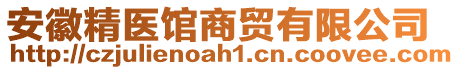 安徽精医馆商贸有限公司
http://czjulienoah1.cn.coovee.com